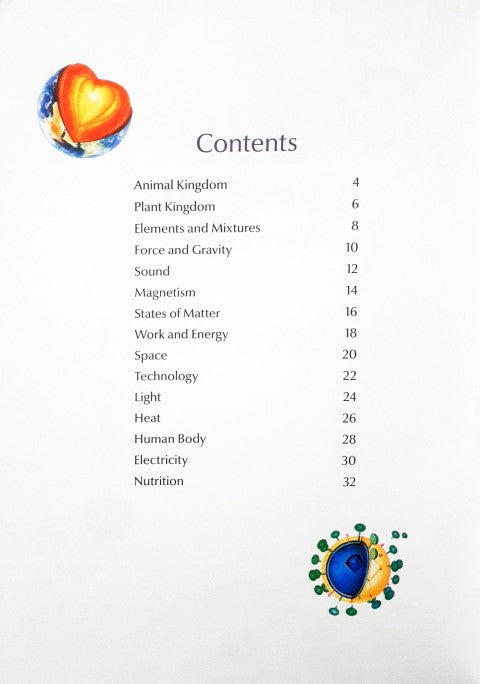 Contents

| | |
|---|---|
| Animal Kingdom | 4 |
| Plant Kingdom | 6 |
| Elements and Mixtures | 8 |
| Force and Gravity | 10 |
| Sound | 12 |
| Magnetism | 14 |
| States of Matter | 16 |
| Work and Energy | 18 |
| Space | 20 |
| Technology | 22 |
| Light | 24 |
| Heat | 26 |
| Human Body | 28 |
| Electricity | 30 |
| Nutrition | 32 |